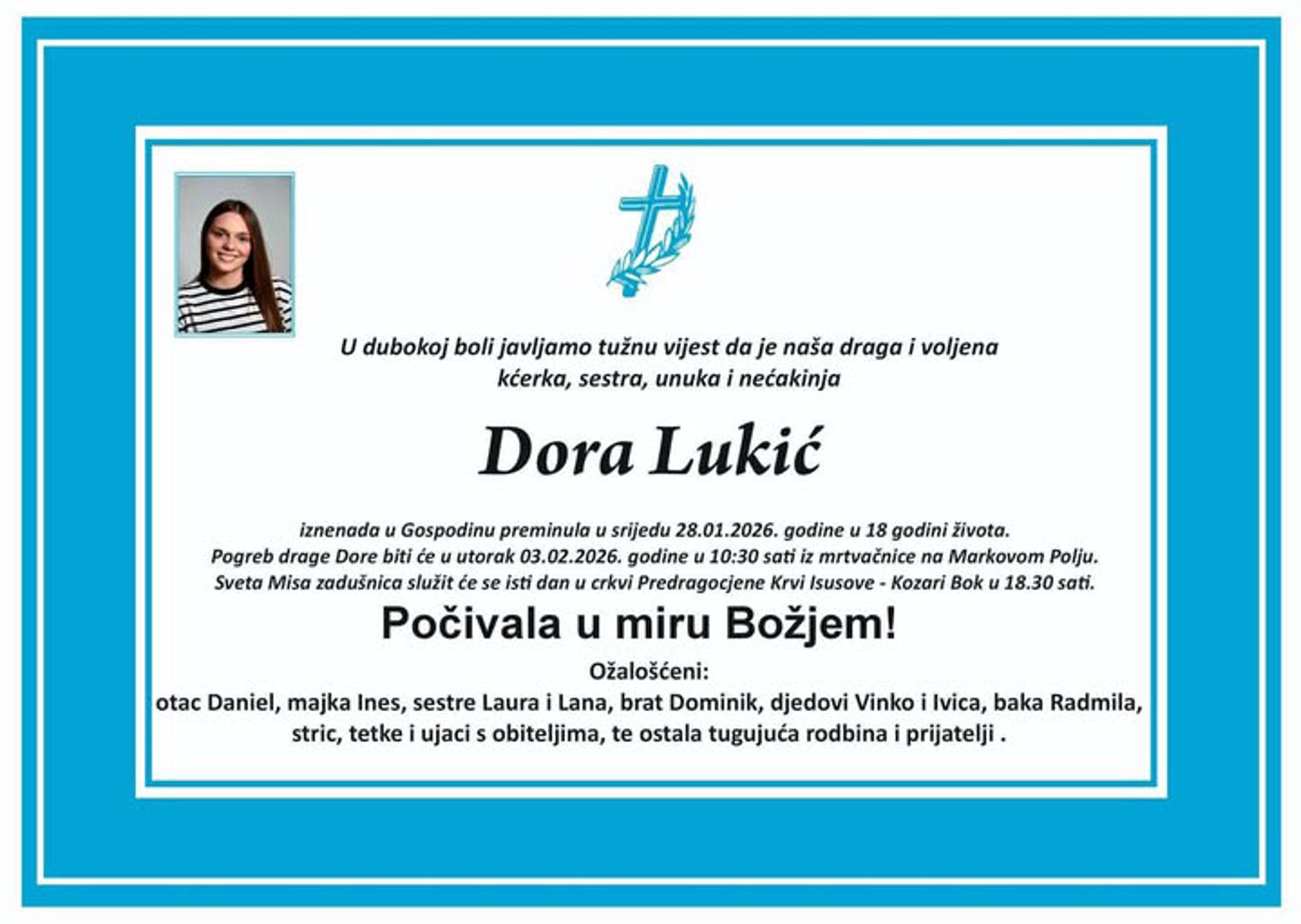 U dubokoj boli javljamo tužnu vijest da je naša draga i voljena
kćerka, sestra, unuka i nećakinja

Dora Lukić

iznenada u Gospodinu preminula u srijedu 28.01.2026. godine u 18 godini života.
Pogreb drage Dore biti će u utorak 03.02.2026. godine u 10:30 sati iz mrtvačnice na Markovom Polju.
Sveta Misa zadušnica služit će se isti dan u crkvi Predragocjene Krvi Isusove - Kozari Bok u 18.30 sati.

Počivala u miru Božjem!

Ožalošćeni:
otac Daniel, majka Ines, sestre Laura i Lana, brat Dominik, djedovi Vinko i Ivica, baka Radmila, stric, tetke i ujaci s obiteljima, te ostala tugujuća rodbina i prijatelji .